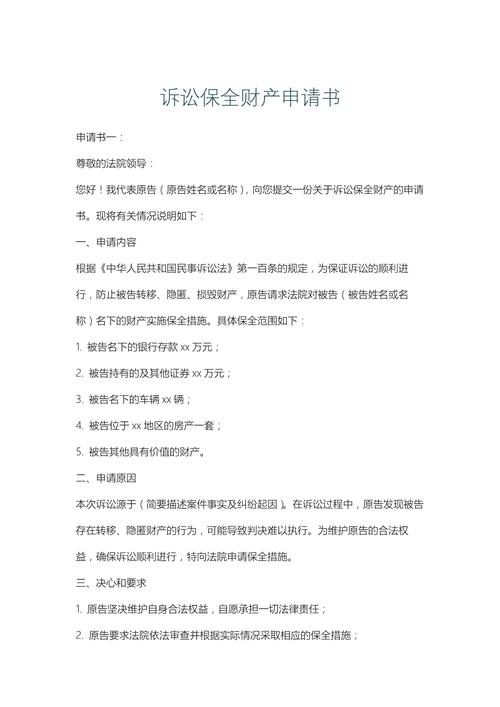 诉讼保全财产申请书

申请书一：

尊敬的法院领导：

您好！我代表原告（原告姓名或名称），向您提交一份关于诉讼保全财产的申请书。现将有关情况说明如下：

一、申请内容

根据《中华人民共和国民事诉讼法》第一百条的规定，为保证诉讼的顺利进行，防止被告转移、隐匿、损毁财产，原告请求法院对被告（被告姓名或名称）名下的财产实施保全措施。具体保全范围如下：

1. 被告名下的银行存款 xx 万元；

2. 被告持有的及其他证券 xx 万元；

3. 被告名下的车辆 xx 辆；

4. 被告位于 xx 地区的房产一套；

5. 被告其他具有价值的财产。

二、申请原因

本次诉讼源于（简要描述案件事实及纠纷起因）。在诉讼过程中，原告发现被告存在转移、隐匿财产的行为，可能导致判决难以执行。为维护原告的合法权益，确保诉讼顺利进行，特向法院申请保全措施。

三、决心和要求

1. 原告坚决维护自身合法权益，自愿承担一切法律责任；

2. 原告要求法院依法审查并根据实际情况采取相应的保全措施；